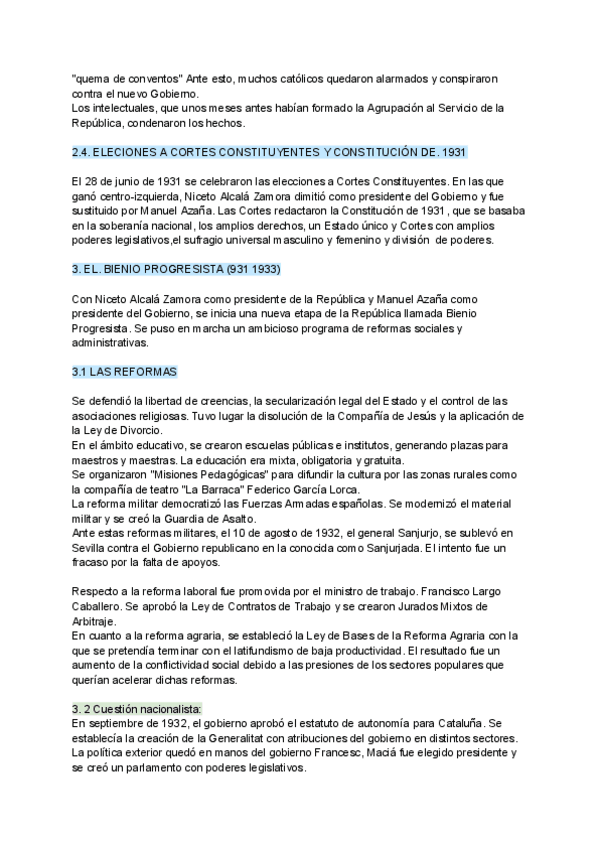 "quema de conventos" Ante esto, muchos católicos quedaron alarmados y conspiraron contra el nuevo Gobierno.
Los intelectuales, que unos meses antes habían formado la Agrupación al Servicio de la República, condenaron los hechos.

2.4. ELECIONES A CORTES CONSTITUYENTES Y CONSTITUCIÓN DE. 1931

El 28 de junio de 1931 se celebraron las elecciones a Cortes Constituyentes. En las que ganó centro-izquierda, Niceto Alcalá Zamora dimitió como presidente del Gobierno y fue sustituido por Manuel Azaña. Las Cortes redactaron la Constitución de 1931 , que se basaba en la soberanía nacional, los amplios derechos, un Estado único y Cortes con amplios poderes legislativos,el sufragio universal masculino y femenino y división de poderes.

3. EL. BIENIO PROGRESISTA (931 1933)

Con Niceto Alcalá Zamora como presidente de la República y Manuel Azaña como presidente del Gobierno, se inicia una nueva etapa de la República llamada Bienio Progresista. Se puso en marcha un ambicioso programa de reformas sociales y administrativas.

3.1 LAS REFORMAS

Se defendió la libertad de creencias, la secularización legal del Estado y el control de las asociaciones religiosas. Tuvo lugar la disolución de la Compañía de Jesús y la aplicación de la Ley de Divorcio.
En el ámbito educativo, se crearon escuelas públicas e institutos, generando plazas para maestros y maestras. La educación era mixta, obligatoria y gratuita.
Se organizaron "Misiones Pedagógicas" para difundir la cultura por las zonas rurales como la compañía de teatro "La Barraca" Federico García Lorca.
La reforma militar democratizó las Fuerzas Armadas españolas. Se modernizó el material militar y se creó la Guardia de Asalto.
Ante estas reformas militares, el 10 de agosto de 1932, el general Sanjurjo, se sublevó en Sevilla contra el Gobierno republicano en la conocida como Sanjurjada. El intento fue un fracaso por la falta de apoyos.

Respecto a la reforma laboral fue promovida por el ministro de trabajo. Francisco Largo Caballero. Se aprobó la Ley de Contratos de Trabajo y se crearon Jurados Mixtos de Arbitraje.
En cuanto a la reforma agraria, se estableció la Ley de Bases de la Reforma Agraria con la que se pretendía terminar con el latifundismo de baja productividad. El resultado fue un aumento de la conflictividad social debido a las presiones de los sectores populares que querían acelerar dichas reformas.

3. 2 Cuestión nacionalista:
En septiembre de 1932, el gobierno aprobó el estatuto de autonomía para Cataluña. Se establecía la creación de la Generalitat con atribuciones del gobierno en distintos sectores. La política exterior quedó en manos del gobierno Francesc, Maciá fue elegido presidente y se creó un parlamento con poderes legislativos.